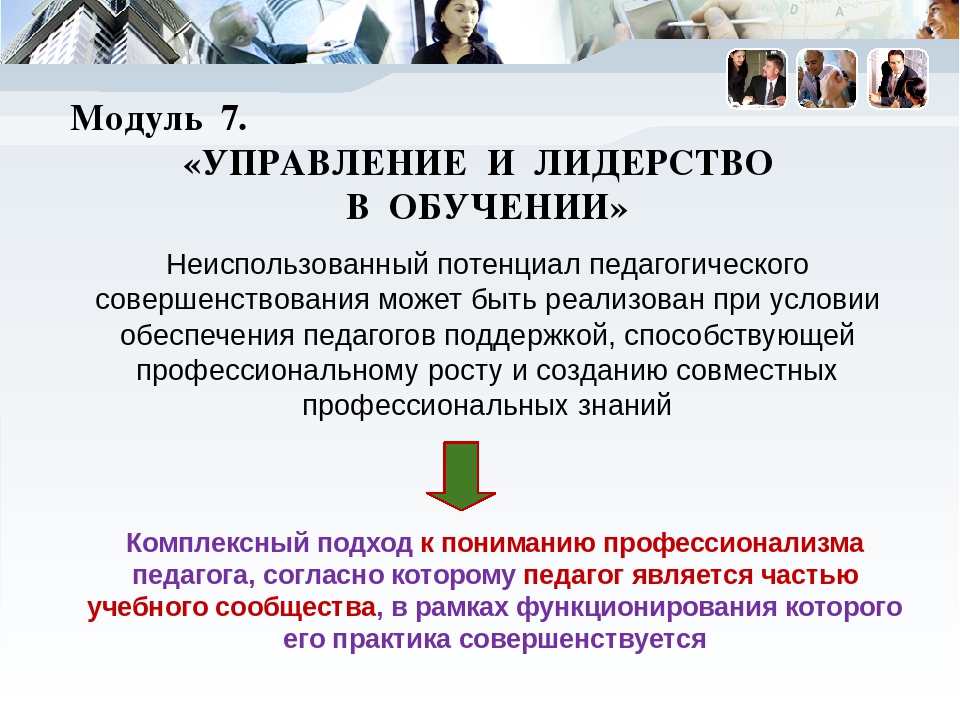 Модуль 7.
«УПРАВЛЕНИЕ И ЛИДЕРСТВО В ОБУЧЕНИИ»

Неиспользованный потенциал педагогического совершенствования может быть реализован при условии обеспечения педагогов поддержкой, способствующей профессиональному росту и созданию совместных профессиональных знаний

Комплексный подход к пониманию профессионализма педагога, согласно которому педагог является частью учебного сообщества, в рамках функционирования которого его практика совершенствуется